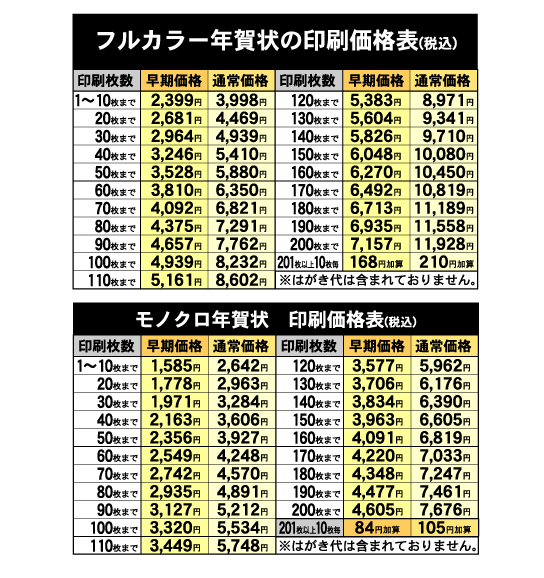 フルカラー年賀状の印刷価格表(税込)

| 印刷枚数 | 早期価格 | 通常価格 | 印刷枚数 | 早期価格 | 通常価格 |
|---|---|---|---|---|---|
| 1〜10枚まで | 2,399円 | 3,998円 | 120枚まで | 5,383円 | 8,971円 |
| 20枚まで | 2,681円 | 4,469円 | 130枚まで | 5,604円 | 9,341円 |
| 30枚まで | 2,964円 | 4,939円 | 140枚まで | 5,826円 | 9,710円 |
| 40枚まで | 3,246円 | 5,410円 | 150枚まで | 6,048円 | 10,080円 |
| 50枚まで | 3,528円 | 5,880円 | 160枚まで | 6,270円 | 10,450円 |
| 60枚まで | 3,810円 | 6,350円 | 170枚まで | 6,492円 | 10,819円 |
| 70枚まで | 4,092円 | 6,821円 | 180枚まで | 6,713円 | 11,189円 |
| 80枚まで | 4,375円 | 7,291円 | 190枚まで | 6,935円 | 11,558円 |
| 90枚まで | 4,657円 | 7,762円 | 200枚まで | 7,157円 | 11,928円 |
| 100枚まで | 4,939円 | 8,232円 | 201枚以上10枚毎 | 168円加算 | 210円加算 |
| 110枚まで | 5,161円 | 8,602円 | ※はがき代は含まれておりません。 | | |

モノクロ年賀状　印刷価格表(税込)

| 印刷枚数 | 早期価格 | 通常価格 | 印刷枚数 | 早期価格 | 通常価格 |
|---|---|---|---|---|---|
| 1〜10枚まで | 1,585円 | 2,642円 | 120枚まで | 3,577円 | 5,962円 |
| 20枚まで | 1,778円 | 2,963円 | 130枚まで | 3,706円 | 6,176円 |
| 30枚まで | 1,971円 | 3,284円 | 140枚まで | 3,834円 | 6,390円 |
| 40枚まで | 2,163円 | 3,606円 | 150枚まで | 3,963円 | 6,605円 |
| 50枚まで | 2,356円 | 3,927円 | 160枚まで | 4,091円 | 6,819円 |
| 60枚まで | 2,549円 | 4,248円 | 170枚まで | 4,220円 | 7,033円 |
| 70枚まで | 2,742円 | 4,570円 | 180枚まで | 4,348円 | 7,247円 |
| 80枚まで | 2,935円 | 4,891円 | 190枚まで | 4,477円 | 7,461円 |
| 90枚まで | 3,127円 | 5,212円 | 200枚まで | 4,605円 | 7,676円 |
| 100枚まで | 3,320円 | 5,534円 | 201枚以上10枚毎 | 84円加算 | 105円加算 |
| 110枚まで | 3,449円 | 5,748円 | ※はがき代は含まれておりません。 | | |